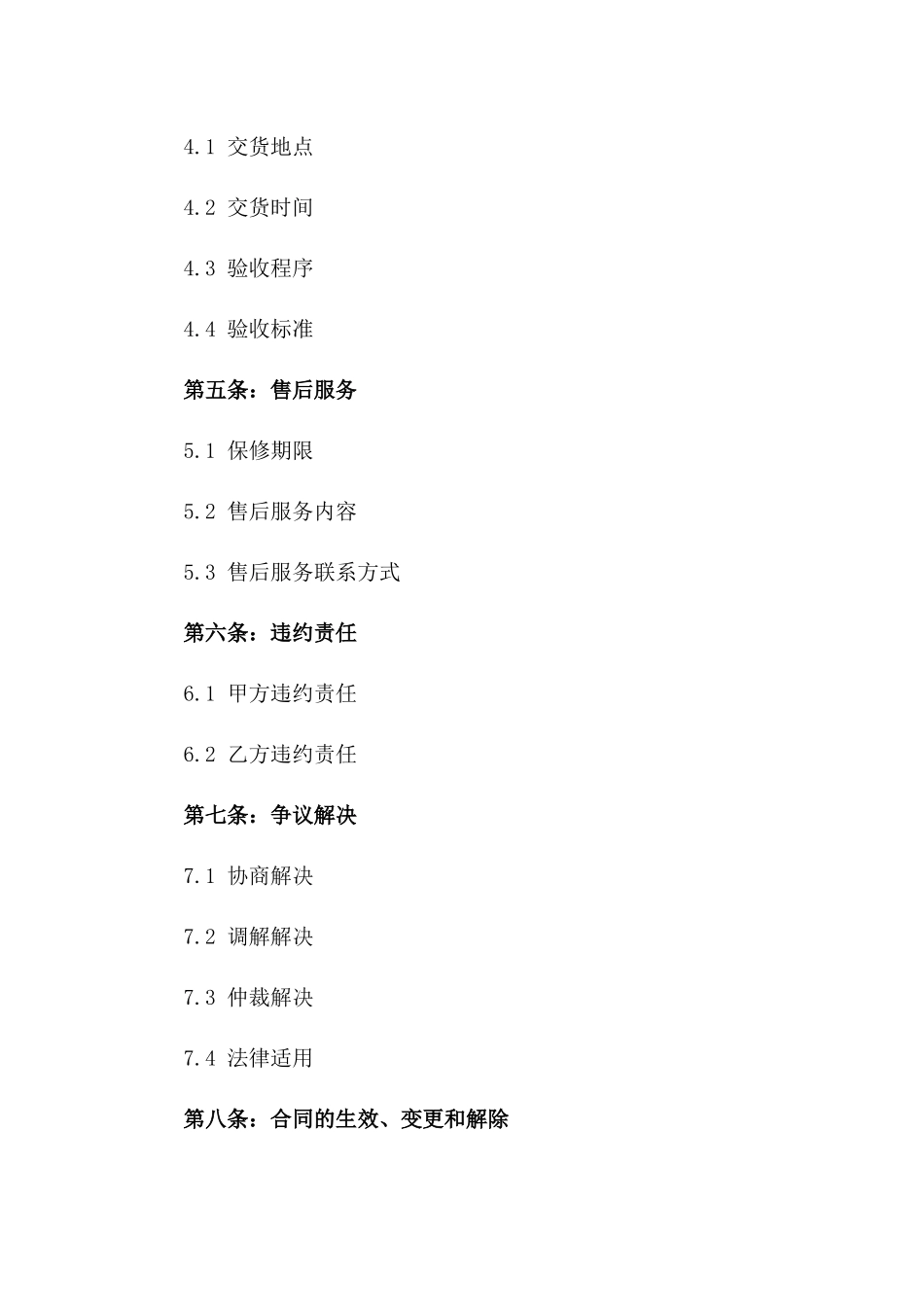 4.1 交货地点

4.2 交货时间

4.3 验收程序

4.4 验收标准

第五条：售后服务

5.1 保修期限

5.2 售后服务内容

5.3 售后服务联系方式

第六条：违约责任

6.1 甲方违约责任

6.2 乙方违约责任

第七条：争议解决

7.1 协商解决

7.2 调解解决

7.3 仲裁解决

7.4 法律适用

第八条：合同的生效、变更和解除